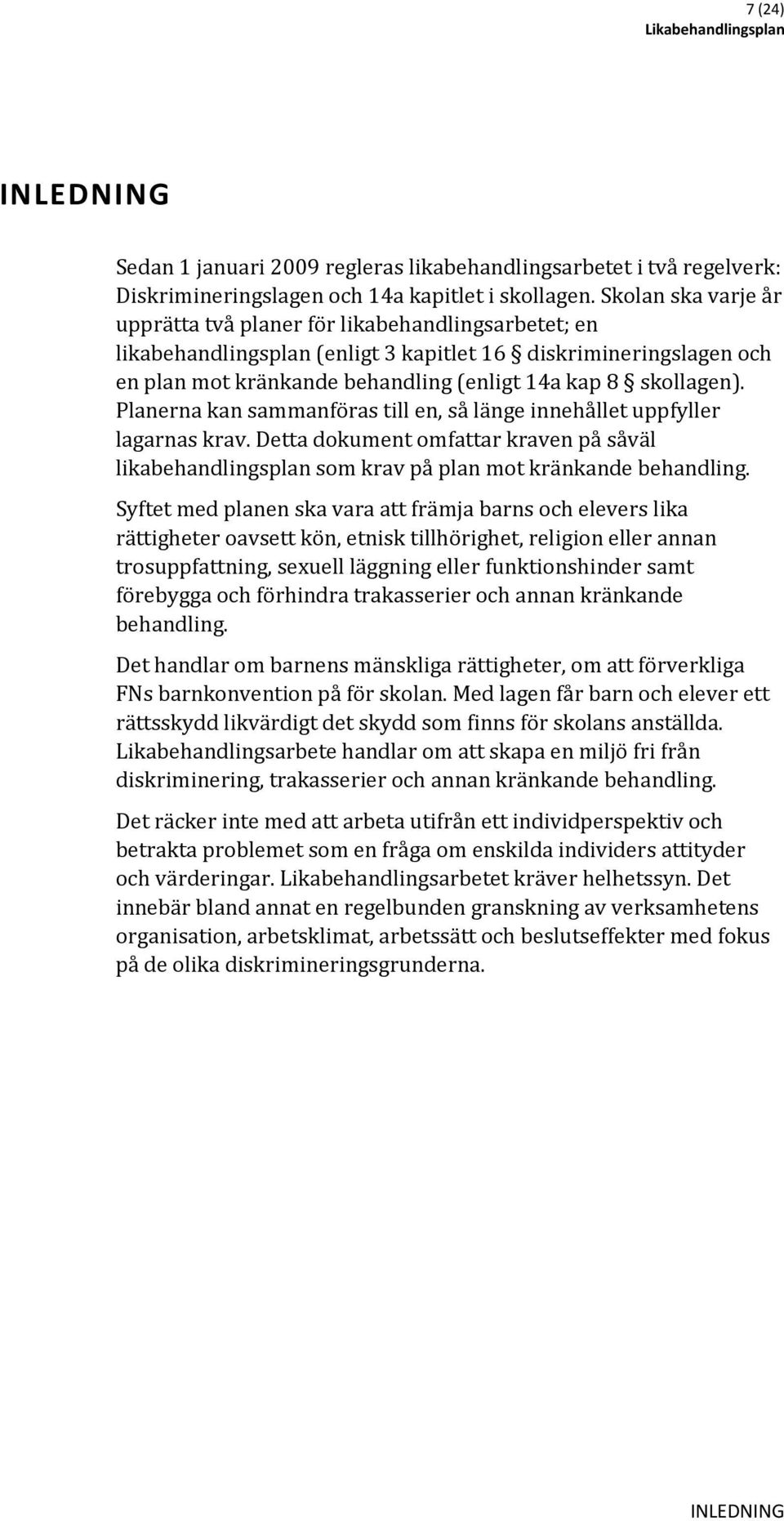 7 (24)
Likabehandlingsplan

INLEDNING

Sedan 1 januari 2009 regleras likabehandlingsarbetet i två regelverk: Diskrimineringslagen och 14a kapitlet i skollagen. Skolan ska varje år upprätta två planer för likabehandlingsarbetet; en likabehandlingsplan (enligt 3 kapitlet 16 § diskrimineringslagen och en plan mot kränkande behandling (enligt 14a kap 8 § skollagen). Planerna kan sammanföras till en, så länge innehållet uppfyller lagarnas krav. Detta dokument omfattar kraven på såväl likabehandlingsplan som krav på plan mot kränkande behandling.

Syftet med planen ska vara att främja barns och elevers lika rättigheter oavsett kön, etnisk tillhörighet, religion eller annan trosuppfattning, sexuell läggning eller funktionshinder samt förebygga och förhindra trakasserier och annan kränkande behandling.

Det handlar om barnens mänskliga rättigheter, om att förverkliga FNs barnkonvention på för skolan. Med lagen får barn och elever ett rättsskydd likvärdigt det skydd som finns för skolans anställda. Likabehandlingsarbete handlar om att skapa en miljö fri från diskriminering, trakasserier och annan kränkande behandling.

Det räcker inte med att arbeta utifrån ett individperspektiv och betrakta problemet som en fråga om enskilda individers attityder och värderingar. Likabehandlingsarbetet kräver helhetssyn. Det innebär bland annat en regelbunden granskning av verksamhetens organisation, arbetsklimat, arbetssätt och beslutseffekter med fokus på de olika diskrimineringsgrunderna.

INLEDNING